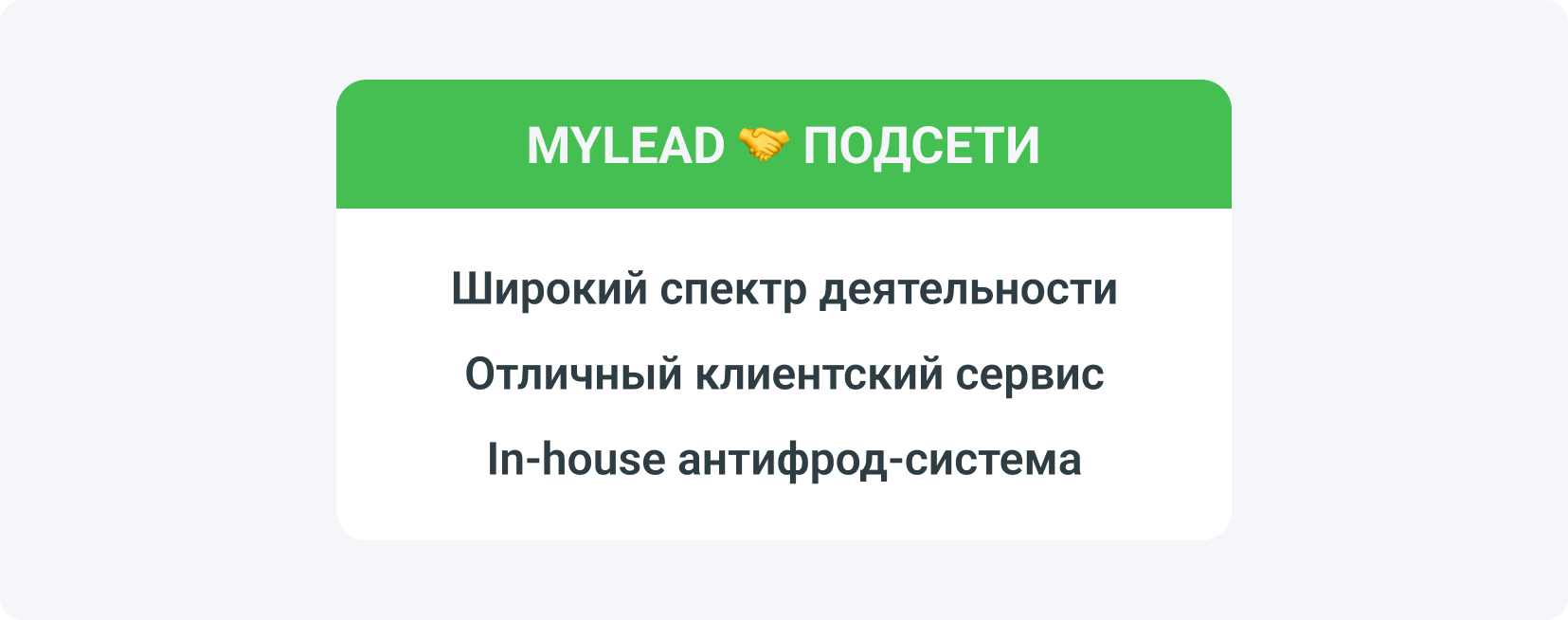 MYLEAD 🤝 ПОДСЕТИ

Широкий спектр деятельности

Отличный клиентский сервис

In-house антифрод-система